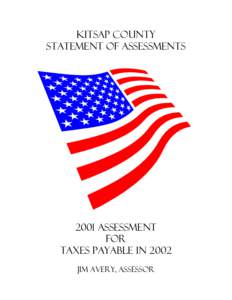 KITSAP COUNTY
STATEMENT OF ASSESSMENTS

2001 ASSESSMENT
FOR
TAXES PAYABLE IN 2002

JIM AVERY, ASSESSOR